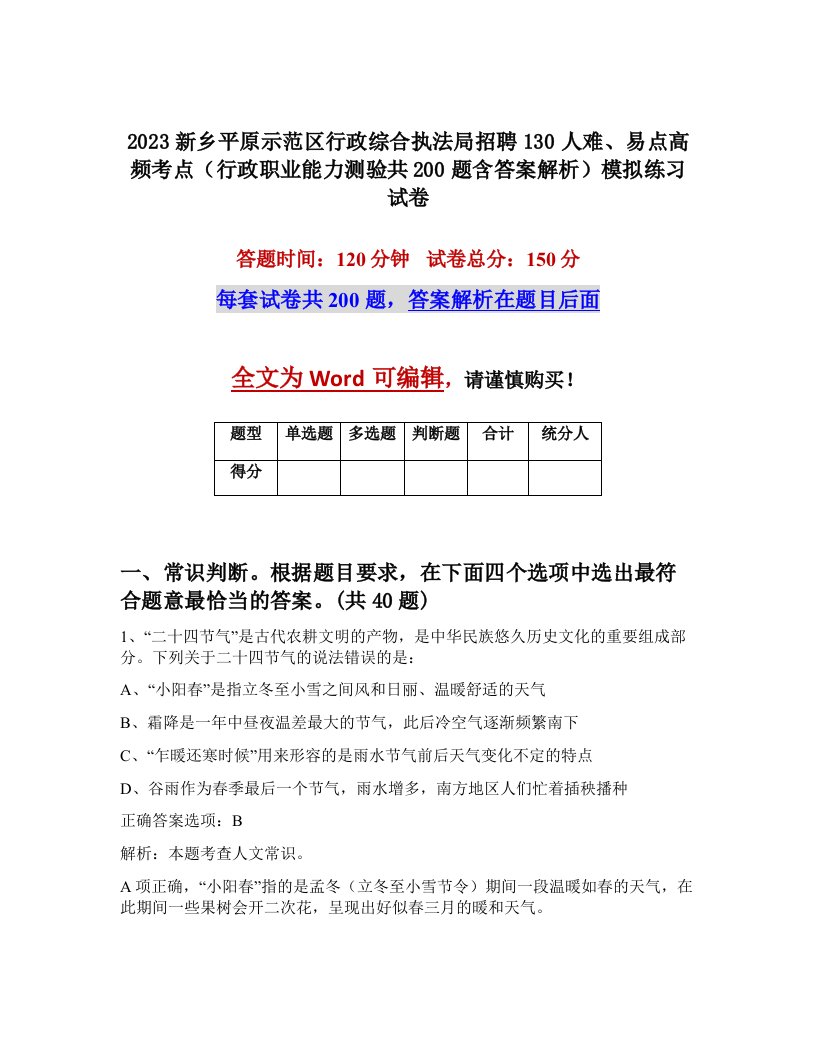 2023 新乡平原示范区行政综合执法局招聘 130 人难、易点高频考点（行政职业能力测验共 200 题含答案解析）模拟练习试卷

答题时间：120 分钟　试卷总分：150 分

每套试卷共 200 题，答案解析在题目后面

全文为 Word 可编辑，请谨慎购买！

| 题型 | 单选题 | 多选题 | 判断题 | 合计 | 统分人 |
|---|---|---|---|---|---|
| 得分 | | | | | |

一、常识判断。根据题目要求，在下面四个选项中选出最符合题意最恰当的答案。(共 40 题)

1、“二十四节气”是古代农耕文明的产物，是中华民族悠久历史文化的重要组成部分。下列关于二十四节气的说法错误的是：

A、“小阳春”是指立冬至小雪之间风和日丽、温暖舒适的天气

B、霜降是一年中昼夜温差最大的节气，此后冷空气逐渐频繁南下

C、“乍暖还寒时候”用来形容的是雨水节气前后天气变化不定的特点

D、谷雨作为春季最后一个节气，雨水增多，南方地区人们忙着插秧播种

正确答案选项：B

解析：本题考查人文常识。

A 项正确，“小阳春”指的是孟冬（立冬至小雪节令）期间一段温暖如春的天气，在此期间一些果树会开二次花，呈现出好似春三月的暖和天气。